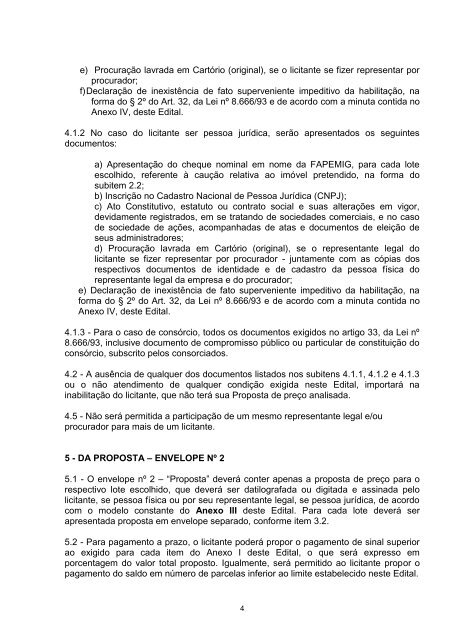 e) Procuração lavrada em Cartório (original), se o licitante se fizer representar por procurador;

f) Declaração de inexistência de fato superveniente impeditivo da habilitação, na forma do § 2º do Art. 32, da Lei nº 8.666/93 e de acordo com a minuta contida no Anexo IV, deste Edital.

4.1.2 No caso do licitante ser pessoa jurídica, serão apresentados os seguintes documentos:

a) Apresentação do cheque nominal em nome da FAPEMIG, para cada lote escolhido, referente à caução relativa ao imóvel pretendido, na forma do subitem 2.2;
b) Inscrição no Cadastro Nacional de Pessoa Jurídica (CNPJ);
c) Ato Constitutivo, estatuto ou contrato social e suas alterações em vigor, devidamente registrados, em se tratando de sociedades comerciais, e no caso de sociedade de ações, acompanhadas de atas e documentos de eleição de seus administradores;
d) Procuração lavrada em Cartório (original), se o representante legal do licitante se fizer representar por procurador - juntamente com as cópias dos respectivos documentos de identidade e de cadastro da pessoa física do representante legal da empresa e do procurador;
e) Declaração de inexistência de fato superveniente impeditivo da habilitação, na forma do § 2º do Art. 32, da Lei nº 8.666/93 e de acordo com a minuta contida no Anexo IV, deste Edital.

4.1.3 - Para o caso de consórcio, todos os documentos exigidos no artigo 33, da Lei nº 8.666/93, inclusive documento de compromisso público ou particular de constituição do consórcio, subscrito pelos consorciados.

4.2 - A ausência de qualquer dos documentos listados nos subitens 4.1.1, 4.1.2 e 4.1.3 ou o não atendimento de qualquer condição exigida neste Edital, importará na inabilitação do licitante, que não terá sua Proposta de preço analisada.

4.5 - Não será permitida a participação de um mesmo representante legal e/ou procurador para mais de um licitante.

5 - DA PROPOSTA – ENVELOPE Nº 2

5.1 - O envelope nº 2 – "Proposta" deverá conter apenas a proposta de preço para o respectivo lote escolhido, que deverá ser datilografada ou digitada e assinada pelo licitante, se pessoa física ou por seu representante legal, se pessoa jurídica, de acordo com o modelo constante do Anexo III deste Edital. Para cada lote deverá ser apresentada proposta em envelope separado, conforme item 3.2.

5.2 - Para pagamento a prazo, o licitante poderá propor o pagamento de sinal superior ao exigido para cada item do Anexo I deste Edital, o que será expresso em porcentagem do valor total proposto. Igualmente, será permitido ao licitante propor o pagamento do saldo em número de parcelas inferior ao limite estabelecido neste Edital.

4